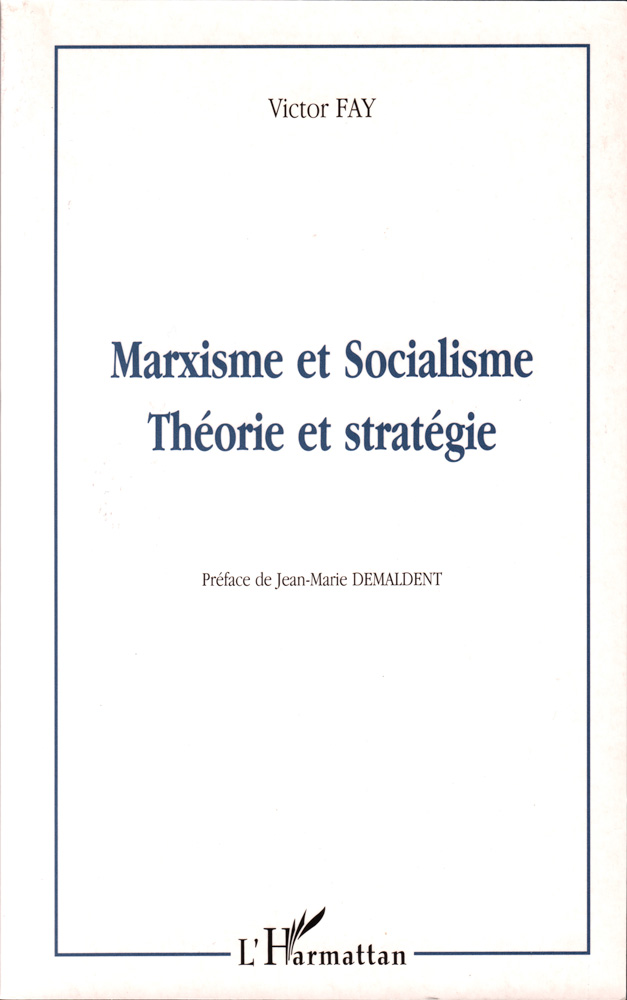 Victor FAY

Marxisme et Socialisme
Théorie et stratégie

Préface de Jean-Marie DEMALDENT

L'Harmattan